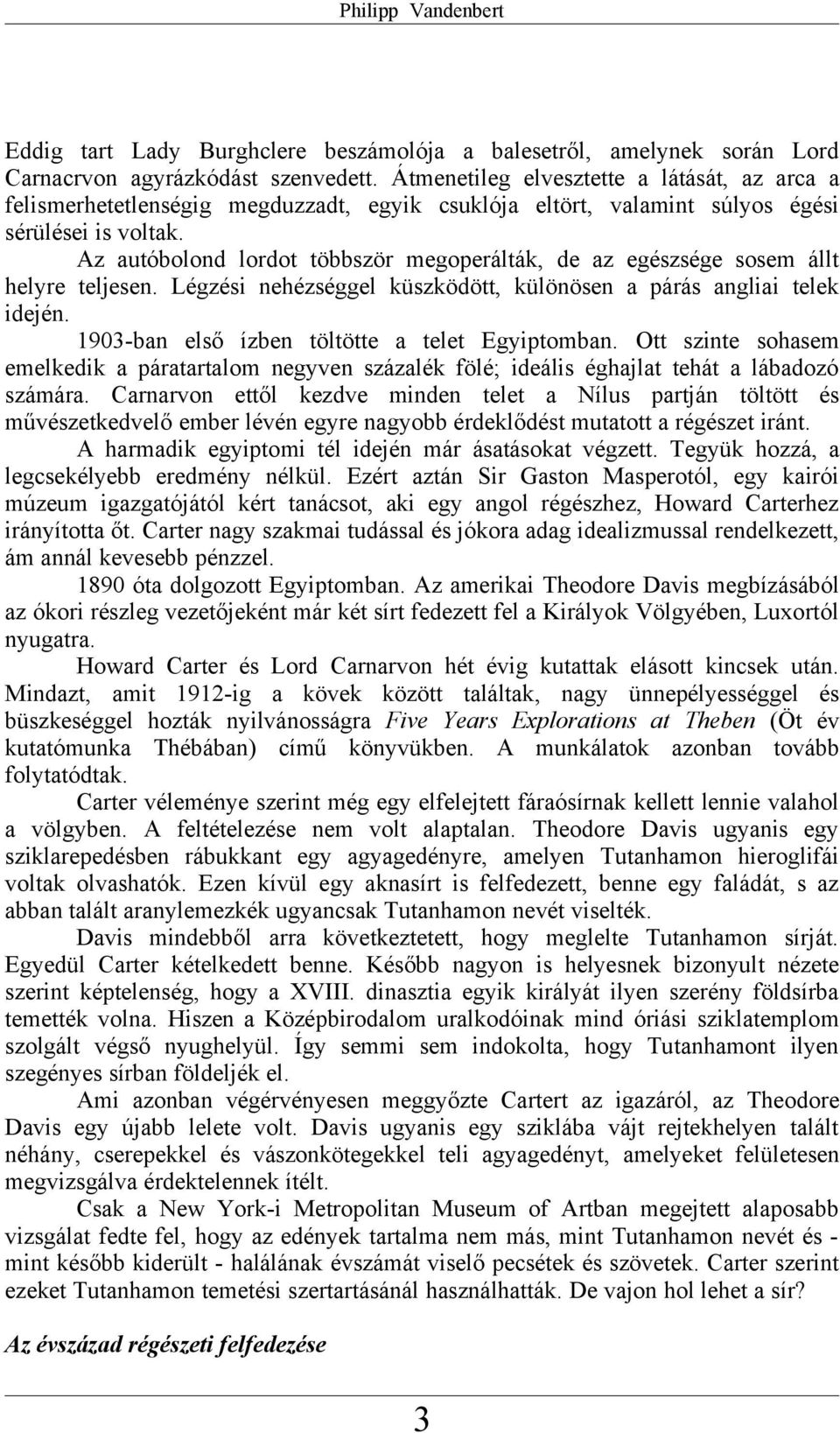 Philipp Vandenbert

Eddig tart Lady Burghclere beszámolója a balesetről, amelynek során Lord Carnacrvon agyrázkódást szenvedett. Átmenetileg elvesztette a látását, az arca a felismerhetetlenségig megduzzadt, egyik csuklója eltört, valamint súlyos égési sérülései is voltak.

Az autóbolond lordot többször megoperálták, de az egészsége sosem állt helyre teljesen. Légzési nehézséggel küszködött, különösen a párás angliai telek idején.

1903-ban első ízben töltötte a telet Egyiptomban. Ott szinte sohasem emelkedik a páratartalom negyven százalék fölé; ideális éghajlat tehát a lábadozó számára. Carnarvon ettől kezdve minden telet a Nílus partján töltött és művészetkedvelő ember lévén egyre nagyobb érdeklődést mutatott a régészet iránt.

A harmadik egyiptomi tél idején már ásatásokat végzett. Tegyük hozzá, a legcsekélyebb eredmény nélkül. Ezért aztán Sir Gaston Masperotól, egy kairói múzeum igazgatójától kért tanácsot, aki egy angol régészhez, Howard Carterhez irányította őt. Carter nagy szakmai tudással és jókora adag idealizmussal rendelkezett, ám annál kevesebb pénzzel.

1890 óta dolgozott Egyiptomban. Az amerikai Theodore Davis megbízásából az ókori részleg vezetőjeként már két sírt fedezett fel a Királyok Völgyében, Luxortól nyugatra.

Howard Carter és Lord Carnarvon hét évig kutattak elásott kincsek után. Mindazt, amit 1912-ig a kövek között találtak, nagy ünnepélyességgel és büszkeséggel hozták nyilvánosságra Five Years Explorations at Theben (Öt év kutatómunka Thébában) című könyvükben. A munkálatok azonban tovább folytatódtak.

Carter véleménye szerint még egy elfelejtett fáraósírnak kellett lennie valahol a völgyben. A feltételezése nem volt alaptalan. Theodore Davis ugyanis egy sziklarepedésben rábukkant egy agyagedényre, amelyen Tutanhamon hieroglifái voltak olvashatók. Ezen kívül egy aknasírt is felfedezett, benne egy faládát, s az abban talált aranylemezkék ugyancsak Tutanhamon nevét viselték.

Davis mindebből arra következtetett, hogy meglelte Tutanhamon sírját. Egyedül Carter kételkedett benne. Később nagyon is helyesnek bizonyult nézete szerint képtelenség, hogy a XVIII. dinasztia egyik királyát ilyen szerény földsírba temették volna. Hiszen a Középbirodalom uralkodóinak mind óriási sziklatemplom szolgált végső nyughelyül. Így semmi sem indokolta, hogy Tutanhamont ilyen szegényes sírban földeljék el.

Ami azonban végérvényesen meggyőzte Cartert az igazáról, az Theodore Davis egy újabb lelete volt. Davis ugyanis egy sziklába vájt rejtekhelyen talált néhány, cserepekkel és vászonkötegekkel teli agyagedényt, amelyeket felületesen megvizsgálva érdektelennek ítélt.

Csak a New York-i Metropolitan Museum of Artban megejtett alaposabb vizsgálat fedte fel, hogy az edények tartalma nem más, mint Tutanhamon nevét és - mint később kiderült - halálának évszámát viselő pecsétek és szövetek. Carter szerint ezeket Tutanhamon temetési szertartásánál használhatták. De vajon hol lehet a sír?

Az évszázad régészeti felfedezése

3